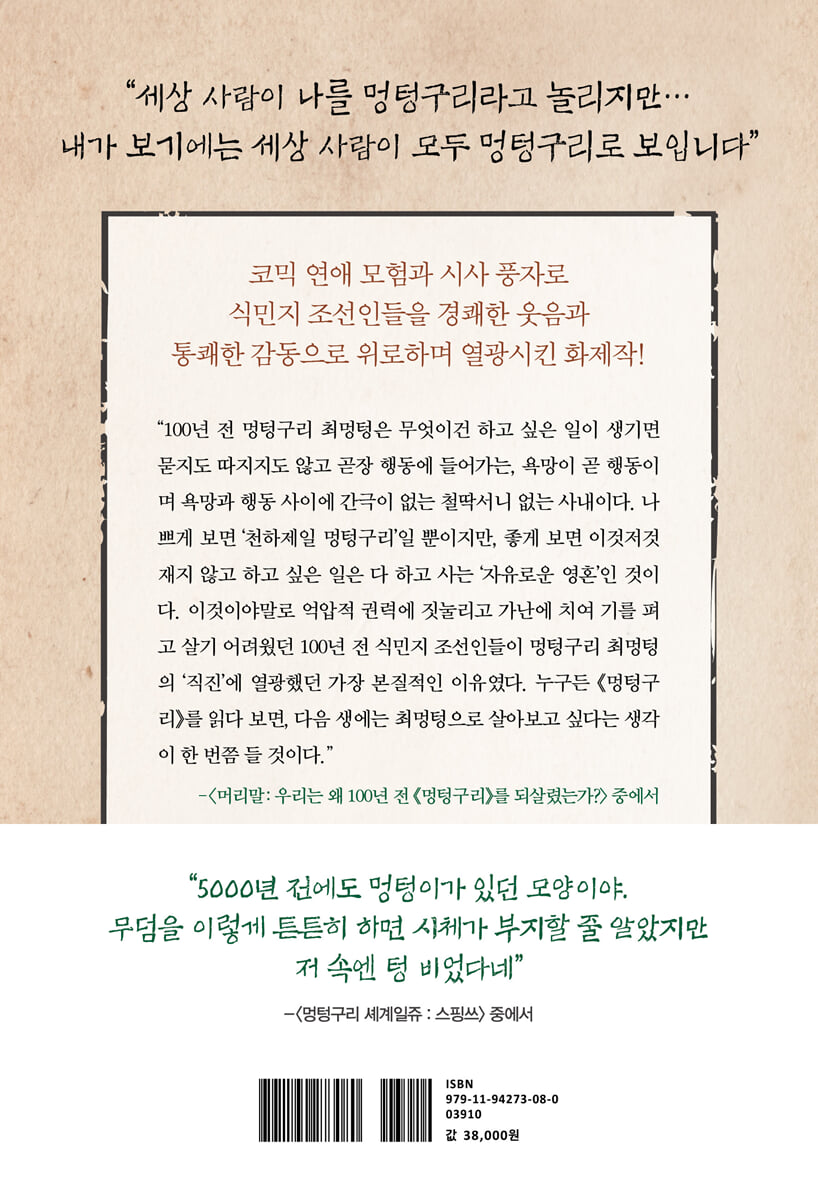 "세상 사람이 나를 멍텅구리라고 놀리지만…
내가 보기에는 세상 사람이 모두 멍텅구리로 보입니다"

코믹 연애 모험과 시사 풍자로
식민지 조선인들을 경쾌한 웃음과
통쾌한 감동으로 위로하며 열광시킨 화제작!

"100년 전 멍텅구리 최멍텅은 무엇이건 하고 싶은 일이 생기면 묻지도 따지지도 않고 곧장 행동에 들어가는, 욕망이 곧 행동이며 욕망과 행동 사이에 간극이 없는 철딱서니 없는 사내이다. 나쁘게 보면 '천하제일 멍텅구리'일 뿐이지만, 좋게 보면 이것저것 재지 않고 하고 싶은 일은 다 하고 사는 '자유로운 영혼'인 것이다. 이것이야말로 억압적 권력에 짓눌리고 가난에 치여 기를 펴고 살기 어려웠던 100년 전 식민지 조선인들이 멍텅구리 최멍텅의 '직진'에 열광했던 가장 본질적인 이유였다. 누구든 《멍텅구리》를 읽다 보면, 다음 생에는 최멍텅으로 살아보고 싶다는 생각이 한 번쯤 들 것이다."

-〈머리말: 우리는 왜 100년 전 《멍텅구리》를 되살렸는가?〉 중에서

"5000년 전에도 멍텅이가 있던 모양이야.
무덤을 이렇게 튼튼히 하면 시체가 부지할 줄 알았지만
저 속엔 텅 비었다네"

-〈멍텅구리 셰계일쥬 : 스핑쓰〉 중에서

ISBN
979-11-94273-08-0
03910
값 38,000원